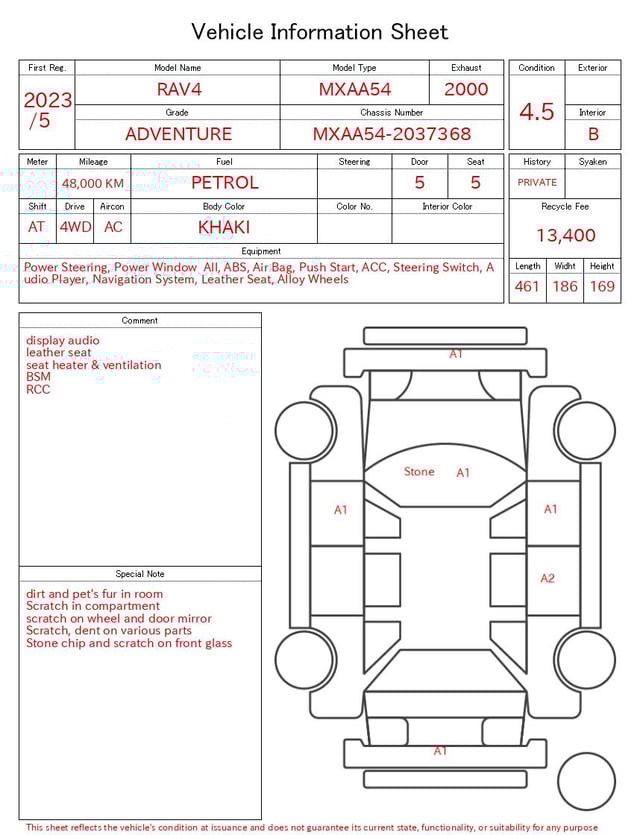 Vehicle Information Sheet

| First Reg. | Model Name | Model Type | Exhaust |
|---|---|---|---|
| 2023 /5 | RAV4 | MXAA54 | 2000 |
| | Grade | Chassis Number | |
| | ADVENTURE | MXAA54-2037368 | |

| Condition | Exterior |
|---|---|
| 4.5 | |
| | Interior |
| | B |

| Meter | Mileage | Fuel | Steering | Door | Seat |
|---|---|---|---|---|---|
| | 48,000 KM | PETROL | | 5 | 5 |

| Shift | Drive | Aircon | Body Color | Color No. | Interior Color |
|---|---|---|---|---|---|
| AT | 4WD | AC | KHAKI | | |

| History | Syaken |
|---|---|
| PRIVATE | |

Recycle Fee
13,400

Equipment
Power Steering, Power Window All, ABS, Air Bag, Push Start, ACC, Steering Switch, Audio Player, Navigation System, Leather Seat, Alloy Wheels

| Length | Widht | Height |
|---|---|---|
| 461 | 186 | 169 |

Comment
display audio
leather seat
seat heater & ventilation
BSM
RCC

Special Note
dirt and pet's fur in room
Scratch in compartment
scratch on wheel and door mirror
Scratch, dent on various parts
Stone chip and scratch on front glass

A1
Stone A1
A1
A1
A2
A1

This sheet reflects the vehicle's condition at issuance and does not guarantee its current state, functionality, or suitability for any purpose